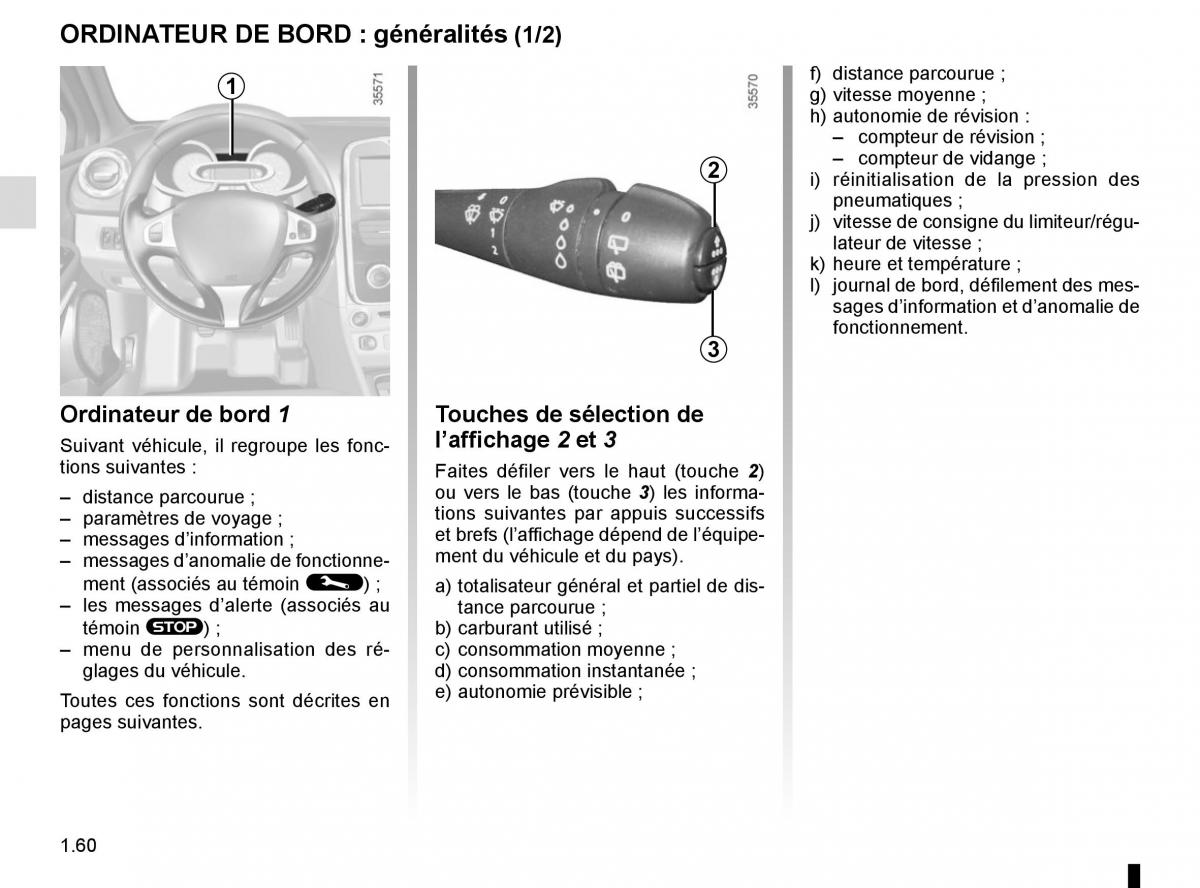 ORDINATEUR DE BORD : généralités (1/2)

1

35571

Ordinateur de bord 1

Suivant véhicule, il regroupe les fonctions suivantes :

– distance parcourue ;
– paramètres de voyage ;
– messages d’information ;
– messages d’anomalie de fonctionnement (associés au témoin ) ;
– les messages d’alerte (associés au témoin STOP) ;
– menu de personnalisation des réglages du véhicule.

Toutes ces fonctions sont décrites en pages suivantes.

35570

2

3

Touches de sélection de l’affichage 2 et 3

Faites défiler vers le haut (touche 2) ou vers le bas (touche 3) les informations suivantes par appuis successifs et brefs (l’affichage dépend de l’équipement du véhicule et du pays).

a) totalisateur général et partiel de distance parcourue ;
b) carburant utilisé ;
c) consommation moyenne ;
d) consommation instantanée ;
e) autonomie prévisible ;

f) distance parcourue ;
g) vitesse moyenne ;
h) autonomie de révision :
– compteur de révision ;
– compteur de vidange ;
i) réinitialisation de la pression des pneumatiques ;
j) vitesse de consigne du limiteur/régulateur de vitesse ;
k) heure et température ;
l) journal de bord, défilement des messages d’information et d’anomalie de fonctionnement.

1.60